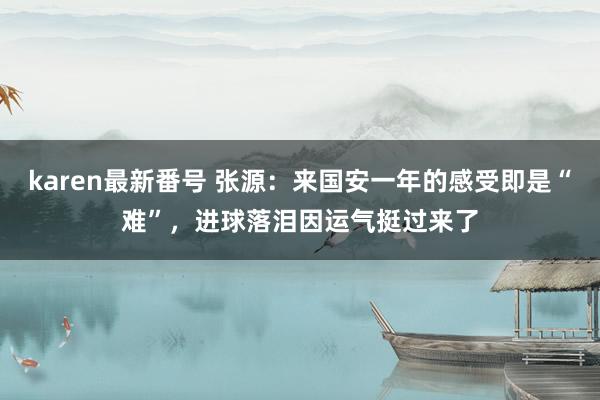 karen最新番号 张源：来国安一年的感受即是“难”，进球落泪因运气挺过来了